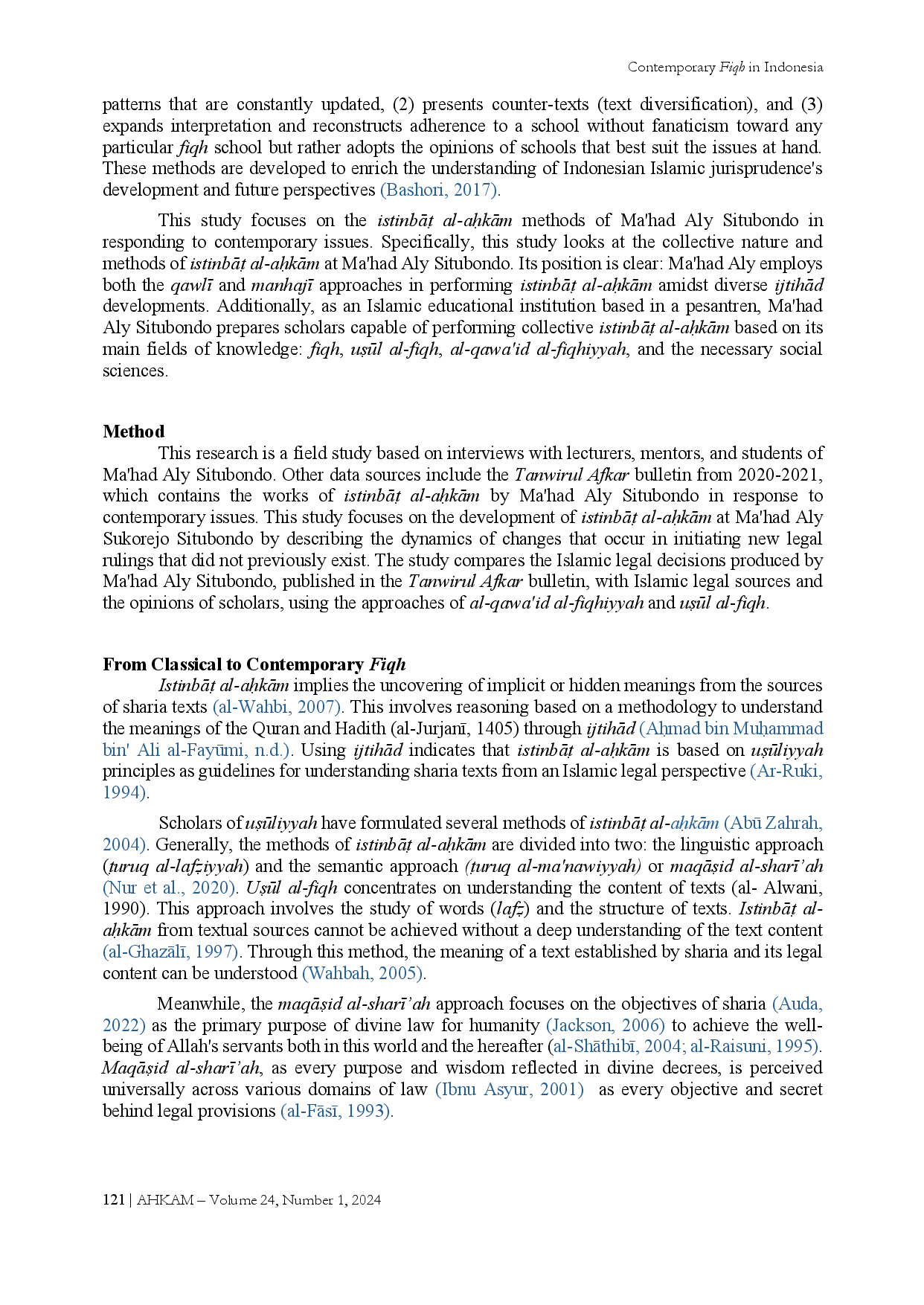 Contemporary Fiqh in Indonesia

patterns that are constantly updated, (2) presents counter-texts (text diversification), and (3) expands interpretation and reconstructs adherence to a school without fanaticism toward any particular fiqh school but rather adopts the opinions of schools that best suit the issues at hand. These methods are developed to enrich the understanding of Indonesian Islamic jurisprudence's development and future perspectives (Bashori, 2017).

This study focuses on the istinbāṭ al-aḥkām methods of Ma'had Aly Situbondo in responding to contemporary issues. Specifically, this study looks at the collective nature and methods of istinbāṭ al-aḥkām at Ma'had Aly Situbondo. Its position is clear: Ma'had Aly employs both the qawlī and manhajī approaches in performing istinbāṭ al-aḥkām amidst diverse ijtihād developments. Additionally, as an Islamic educational institution based in a pesantren, Ma'had Aly Situbondo prepares scholars capable of performing collective istinbāṭ al-aḥkām based on its main fields of knowledge: fiqh, uṣūl al-fiqh, al-qawa'id al-fiqhiyyah, and the necessary social sciences.

Method

This research is a field study based on interviews with lecturers, mentors, and students of Ma'had Aly Situbondo. Other data sources include the Tanwirul Afkar bulletin from 2020-2021, which contains the works of istinbāṭ al-aḥkām by Ma'had Aly Situbondo in response to contemporary issues. This study focuses on the development of istinbāṭ al-aḥkām at Ma'had Aly Sukorejo Situbondo by describing the dynamics of changes that occur in initiating new legal rulings that did not previously exist. The study compares the Islamic legal decisions produced by Ma'had Aly Situbondo, published in the Tanwirul Afkar bulletin, with Islamic legal sources and the opinions of scholars, using the approaches of al-qawa'id al-fiqhiyyah and uṣūl al-fiqh.

From Classical to Contemporary Fiqh

Istinbāṭ al-aḥkām implies the uncovering of implicit or hidden meanings from the sources of sharia texts (al-Wahbi, 2007). This involves reasoning based on a methodology to understand the meanings of the Quran and Hadith (al-Jurjanī, 1405) through ijtihād (Aḥmad bin Muḥammad bin' Ali al-Fayūmi, n.d.). Using ijtihād indicates that istinbāṭ al-aḥkām is based on uṣūliyyah principles as guidelines for understanding sharia texts from an Islamic legal perspective (Ar-Ruki, 1994).

Scholars of uṣūliyyah have formulated several methods of istinbāṭ al-aḥkām (Abū Zahrah, 2004). Generally, the methods of istinbāṭ al-aḥkām are divided into two: the linguistic approach (ṭuruq al-lafẓiyyah) and the semantic approach (ṭuruq al-ma'nawiyyah) or maqāṣid al-sharī'ah (Nur et al., 2020). Uṣūl al-fiqh concentrates on understanding the content of texts (al- Alwani, 1990). This approach involves the study of words (lafẓ) and the structure of texts. Istinbāṭ al-aḥkām from textual sources cannot be achieved without a deep understanding of the text content (al-Ghazālī, 1997). Through this method, the meaning of a text established by sharia and its legal content can be understood (Wahbah, 2005).

Meanwhile, the maqāṣid al-sharī'ah approach focuses on the objectives of sharia (Auda, 2022) as the primary purpose of divine law for humanity (Jackson, 2006) to achieve the well-being of Allah's servants both in this world and the hereafter (al-Shāthibī, 2004; al-Raisuni, 1995). Maqāṣid al-sharī'ah, as every purpose and wisdom reflected in divine decrees, is perceived universally across various domains of law (Ibnu Asyur, 2001) as every objective and secret behind legal provisions (al-Fāsī, 1993).

121 | AHKAM – Volume 24, Number 1, 2024